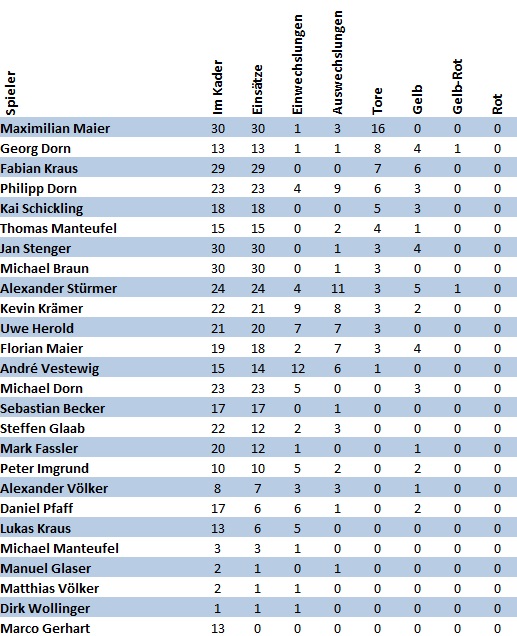 | Spieler | Im Kader | Einsätze | Einwechslungen | Auswechslungen | Tore | Gelb | Gelb-Rot | Rot |
|---|---|---|---|---|---|---|---|---|
| Maximilian Maier | 30 | 30 | 1 | 3 | 16 | 0 | 0 | 0 |
| Georg Dorn | 13 | 13 | 1 | 1 | 8 | 4 | 1 | 0 |
| Fabian Kraus | 29 | 29 | 0 | 0 | 7 | 6 | 0 | 0 |
| Philipp Dorn | 23 | 23 | 4 | 9 | 6 | 3 | 0 | 0 |
| Kai Schickling | 18 | 18 | 0 | 0 | 5 | 3 | 0 | 0 |
| Thomas Manteufel | 15 | 15 | 0 | 2 | 4 | 1 | 0 | 0 |
| Jan Stenger | 30 | 30 | 0 | 1 | 3 | 4 | 0 | 0 |
| Michael Braun | 30 | 30 | 0 | 1 | 3 | 0 | 0 | 0 |
| Alexander Stürmer | 24 | 24 | 4 | 11 | 3 | 5 | 1 | 0 |
| Kevin Krämer | 22 | 21 | 9 | 8 | 3 | 2 | 0 | 0 |
| Uwe Herold | 21 | 20 | 7 | 7 | 3 | 0 | 0 | 0 |
| Florian Maier | 19 | 18 | 2 | 7 | 3 | 4 | 0 | 0 |
| André Vestewig | 15 | 14 | 12 | 6 | 1 | 0 | 0 | 0 |
| Michael Dorn | 23 | 23 | 5 | 0 | 0 | 3 | 0 | 0 |
| Sebastian Becker | 17 | 17 | 0 | 1 | 0 | 0 | 0 | 0 |
| Steffen Glaab | 22 | 12 | 2 | 3 | 0 | 0 | 0 | 0 |
| Mark Fassler | 20 | 12 | 1 | 0 | 0 | 1 | 0 | 0 |
| Peter Imgrund | 10 | 10 | 5 | 2 | 0 | 2 | 0 | 0 |
| Alexander Völker | 8 | 7 | 3 | 3 | 0 | 1 | 0 | 0 |
| Daniel Pfaff | 17 | 6 | 6 | 1 | 0 | 2 | 0 | 0 |
| Lukas Kraus | 13 | 6 | 5 | 0 | 0 | 0 | 0 | 0 |
| Michael Manteufel | 3 | 3 | 1 | 0 | 0 | 0 | 0 | 0 |
| Manuel Glaser | 2 | 1 | 0 | 1 | 0 | 0 | 0 | 0 |
| Matthias Völker | 2 | 1 | 1 | 0 | 0 | 0 | 0 | 0 |
| Dirk Wollinger | 1 | 1 | 1 | 0 | 0 | 0 | 0 | 0 |
| Marco Gerhart | 13 | 0 | 0 | 0 | 0 | 0 | 0 | 0 |